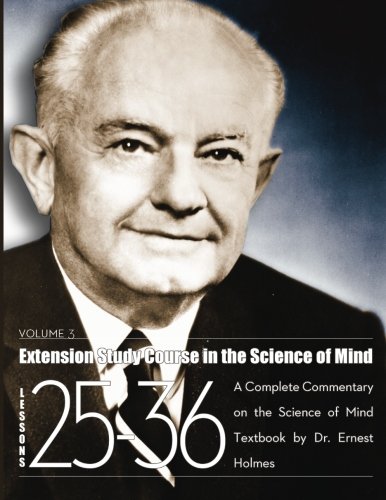 VOLUME 3

Extension Study Course in the Science of Mind

LESSONS 25-36

A Complete Commentary on the Science of Mind Textbook by Dr. Ernest Holmes